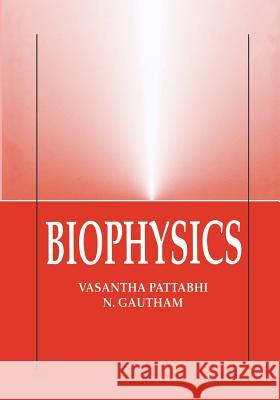 BIOPHYSICS

VASANTHA PATTABHI
N. GAUTHAM

Kraina Książek